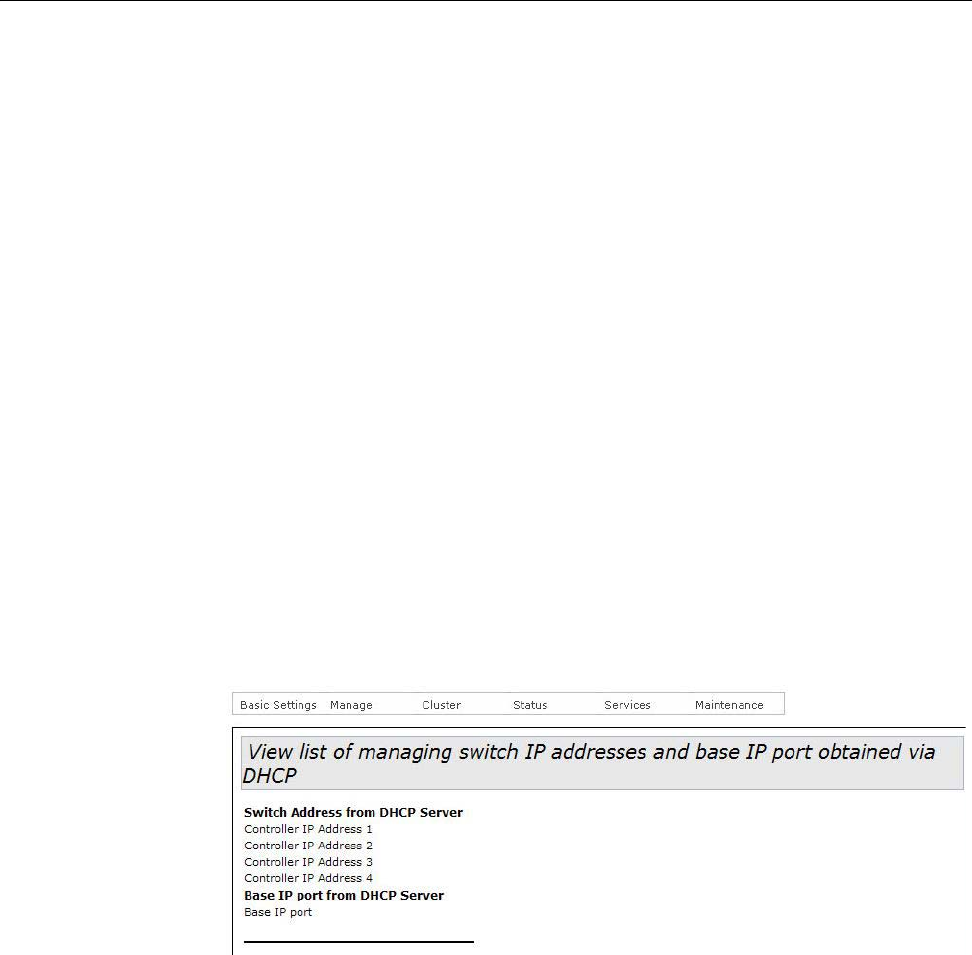 Basic Settings Manage Cluster Status Services Maintenance

View list of managing switch IP addresses and base IP port obtained via DHCP

Switch Address from DHCP Server
Controller IP Address 1
Controller IP Address 2
Controller IP Address 3
Controller IP Address 4
Base IP port from DHCP Server
Base IP port